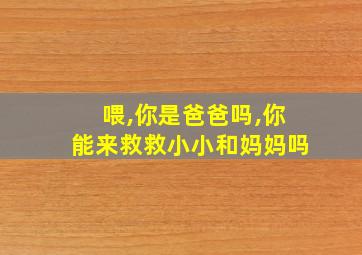 喂,你是爸爸吗,你能来救救小小和妈妈吗